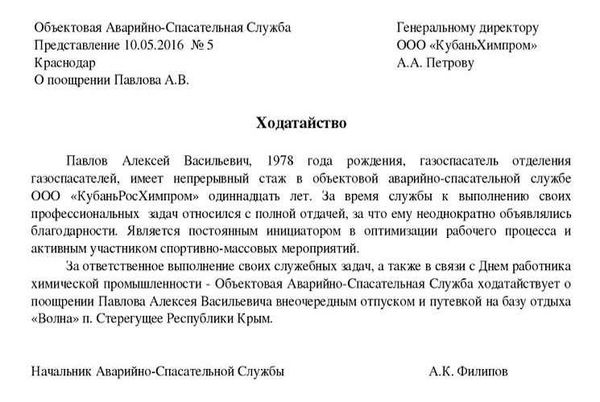 Объектовая Аварийно-Спасательная Служба
Представление 10.05.2016 № 5
Краснодар
О поощрении Павлова А.В.

Генеральному директору
ООО «КубаньХимпром»
А.А. Петрову

Ходатайство

Павлов Алексей Васильевич, 1978 года рождения, газоспасатель отделения газоспасателей, имеет непрерывный стаж в объектовой аварийно-спасательной службе ООО «КубаньРосХимпром» одиннадцать лет. За время службы к выполнению своих профессиональных задач относился с полной отдачей, за что ему неоднократно объявлялись благодарности. Является постоянным инициатором в оптимизации рабочего процесса и активным участником спортивно-массовых мероприятий.

За ответственное выполнение своих служебных задач, а также в связи с Днем работника химической промышленности - Объектовая Аварийно-Спасательная Служба ходатайствует о поощрении Павлова Алексея Васильевича внеочередным отпуском и путевкой на базу отдыха «Волна» п. Стерегущее Республики Крым.

Начальник Аварийно-Спасательной Службы
А.К. Филипов